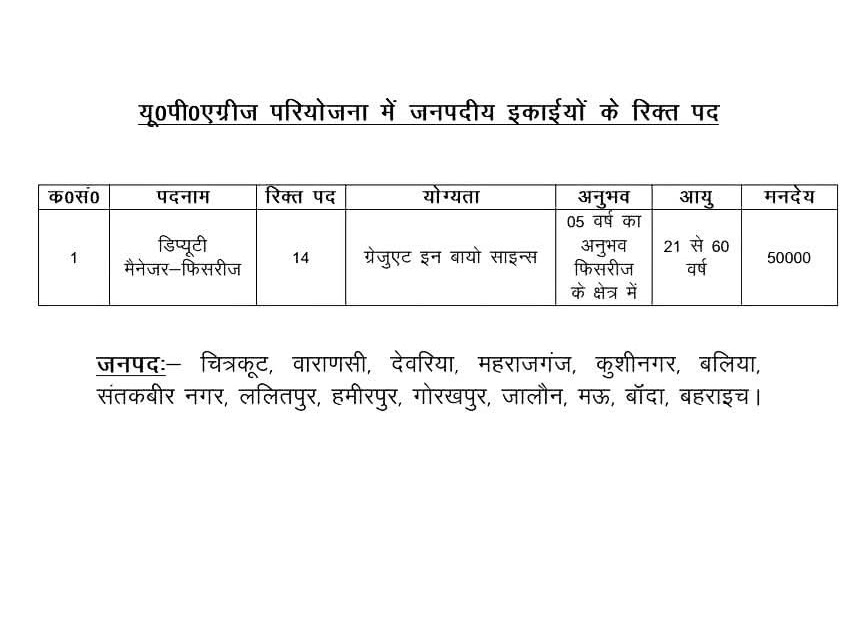 यू0पी0एग्रीज परियोजना में जनपदीय इकाईयों के रिक्त पद

| क0सं0 | पदनाम | रिक्त पद | योग्यता | अनुभव | आयु | मनदेय |
|---|---|---|---|---|---|---|
| 1 | डिप्यूटी मैनेजर–फिसरीज | 14 | ग्रेजुएट इन बायो साइन्स | 05 वर्ष का अनुभव फिसरीज के क्षेत्र में | 21 से 60 वर्ष | 50000 |

जनपदः– चित्रकूट, वाराणसी, देवरिया, महराजगंज, कुशीनगर, बलिया, संतकबीर नगर, ललितपुर, हमीरपुर, गोरखपुर, जालौन, मऊ, बॉदा, बहराइच।